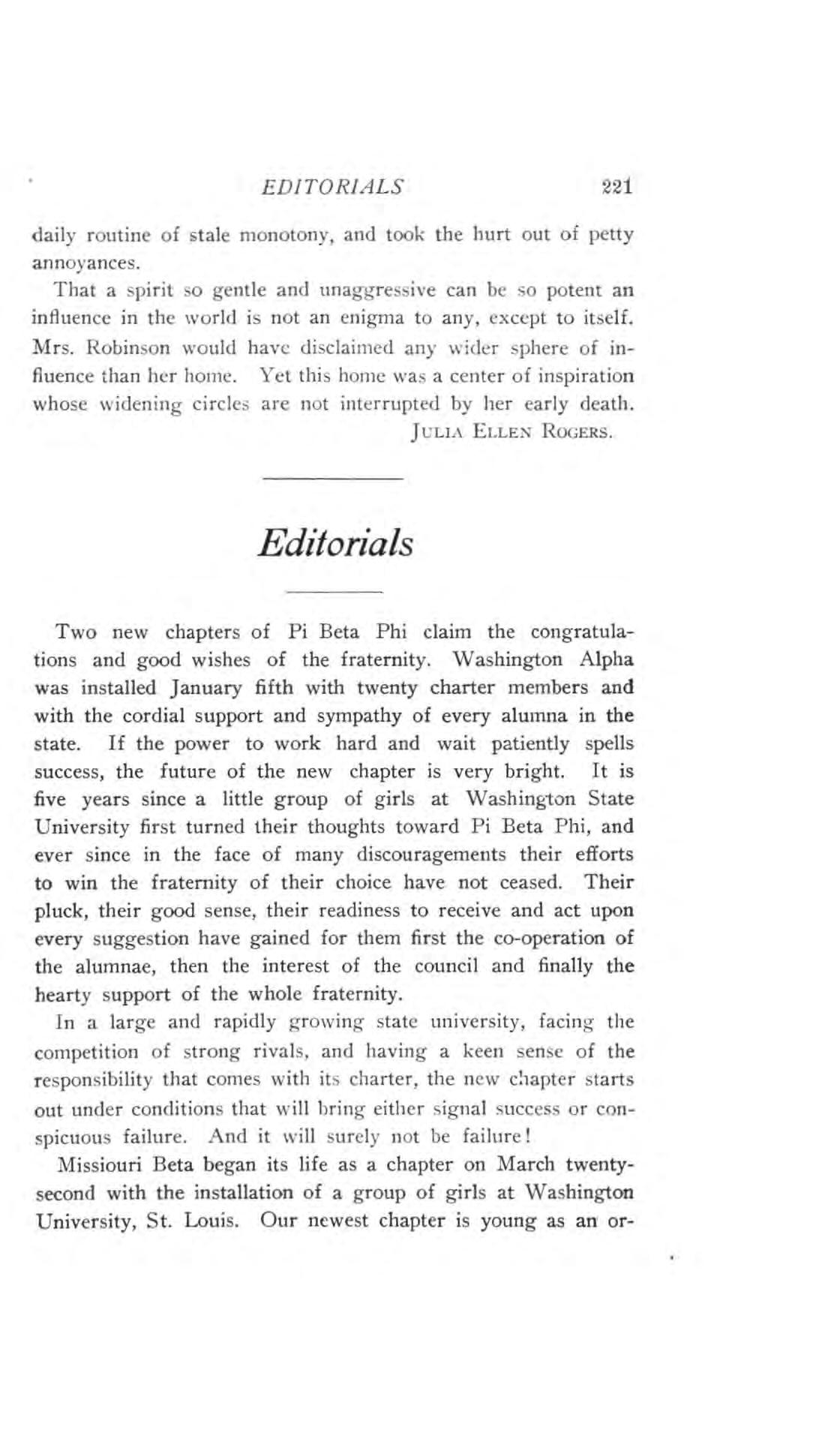 EDITORIALS 221

daily routine of stale monotony, and took the hurt out of petty annoyances.

That a spirit so gentle and unaggressive can be so potent an influence in the world is not an enigma to any, except to itself. Mrs. Robinson would have disclaimed any wider sphere of influence than her home. Yet this home was a center of inspiration whose widening circles are not interrupted by her early death.

JULIA ELLEN ROGERS.

Editorials

Two new chapters of Pi Beta Phi claim the congratulations and good wishes of the fraternity. Washington Alpha was installed January fifth with twenty charter members and with the cordial support and sympathy of every alumna in the state. If the power to work hard and wait patiently spells success, the future of the new chapter is very bright. It is five years since a little group of girls at Washington State University first turned their thoughts toward Pi Beta Phi, and ever since in the face of many discouragements their efforts to win the fraternity of their choice have not ceased. Their pluck, their good sense, their readiness to receive and act upon every suggestion have gained for them first the co-operation of the alumnae, then the interest of the council and finally the hearty support of the whole fraternity.

In a large and rapidly growing state university, facing the competition of strong rivals, and having a keen sense of the responsibility that comes with its charter, the new chapter starts out under conditions that will bring either signal success or conspicuous failure. And it will surely not be failure!

Missiouri Beta began its life as a chapter on March twenty-second with the installation of a group of girls at Washington University, St. Louis. Our newest chapter is young as an or-